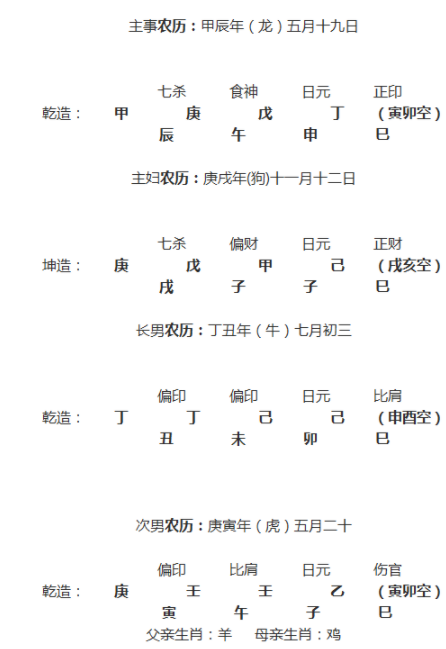 主事农历：甲辰年（龙）五月十九日

七杀 食神 日元 正印
乾造： 甲 庚 戊 丁 （寅卯空）
辰 午 申 巳

主妇农历：庚戌年(狗)十一月十二日

七杀 偏财 日元 正财
坤造： 庚 戊 甲 己 （戌亥空）
戌 子 子 巳

长男农历：丁丑年（牛）七月初三

偏印 偏印 日元 比肩
乾造： 丁 丁 己 己 （申酉空）
丑 未 卯 巳

次男农历：庚寅年（虎）五月二十

偏印 比肩 日元 伤官
乾造： 庚 壬 壬 乙 （寅卯空）
寅 午 子 巳
父亲生肖：羊 母亲生肖：鸡